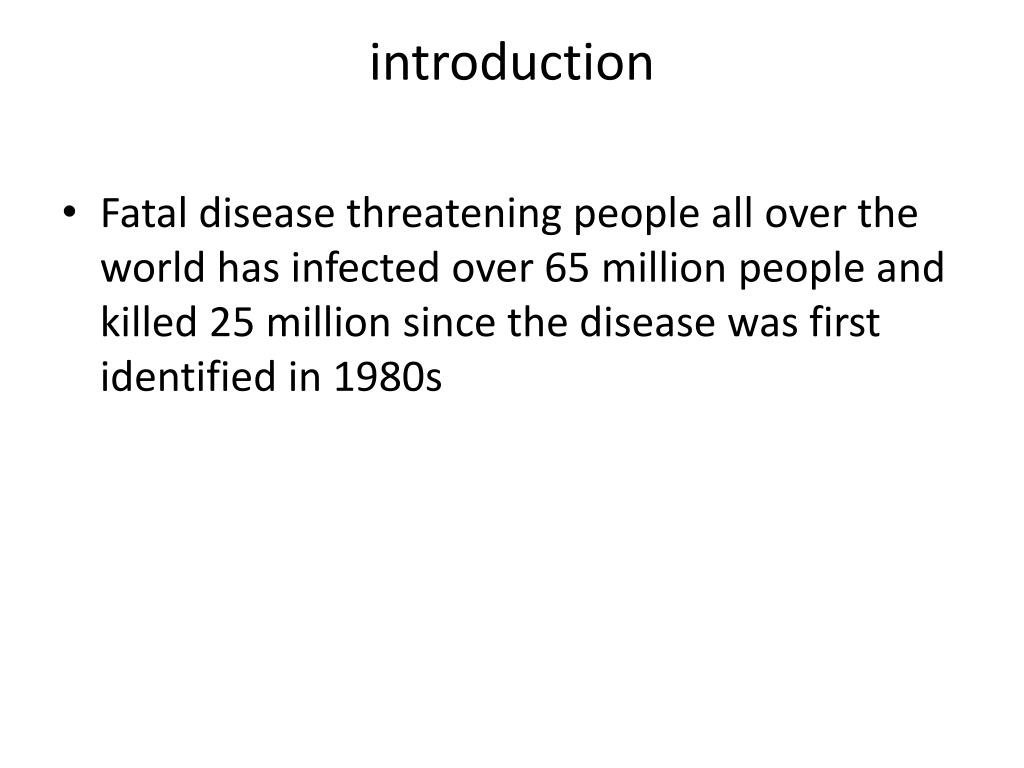 introduction

• Fatal disease threatening people all over the world has infected over 65 million people and killed 25 million since the disease was first identified in 1980s